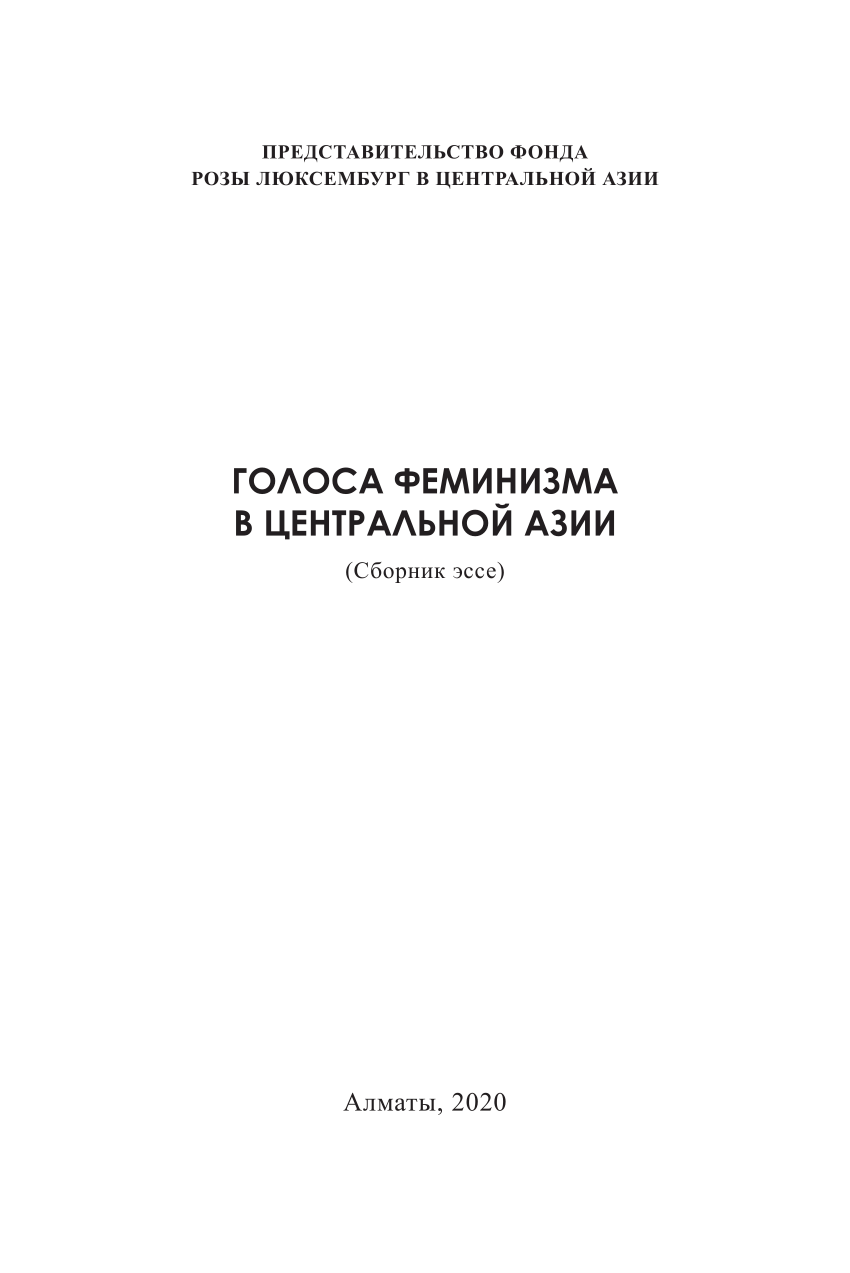 ПРЕДСТАВИТЕЛЬСТВО ФОНДА
РОЗЫ ЛЮКСЕМБУРГ В ЦЕНТРАЛЬНОЙ АЗИИ

ГОЛОСА ФЕМИНИЗМА
В ЦЕНТРАЛЬНОЙ АЗИИ

(Сборник эссе)

Алматы, 2020